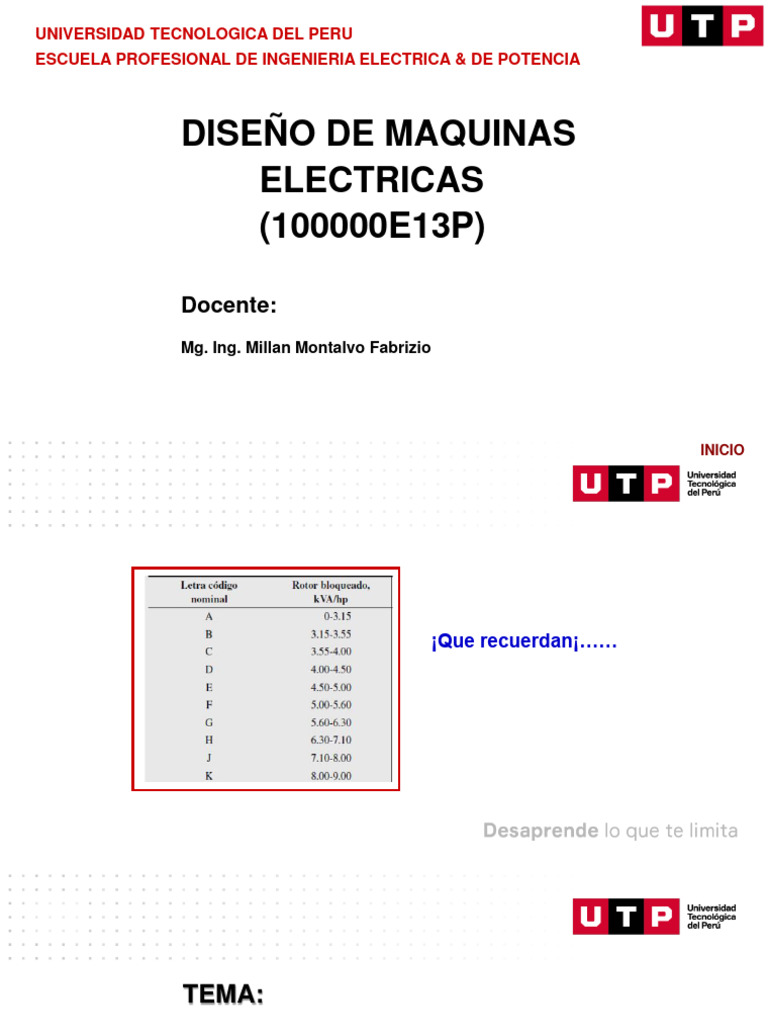 UNIVERSIDAD TECNOLOGICA DEL PERU
ESCUELA PROFESIONAL DE INGENIERIA ELECTRICA & DE POTENCIA

UTP

DISEÑO DE MAQUINAS ELECTRICAS (100000E13P)

Docente:

Mg. Ing. Millan Montalvo Fabrizio

INICIO

UTP Universidad Tecnológica del Perú

| Letra código nominal | Rotor bloqueado, kVA/hp |
|---|---|
| A | 0-3.15 |
| B | 3.15-3.55 |
| C | 3.55-4.00 |
| D | 4.00-4.50 |
| E | 4.50-5.00 |
| F | 5.00-5.60 |
| G | 5.60-6.30 |
| H | 6.30-7.10 |
| J | 7.10-8.00 |
| K | 8.00-9.00 |

¡Que recuerdan¡……

Desaprende lo que te limita

UTP Universidad Tecnológica del Perú

TEMA: